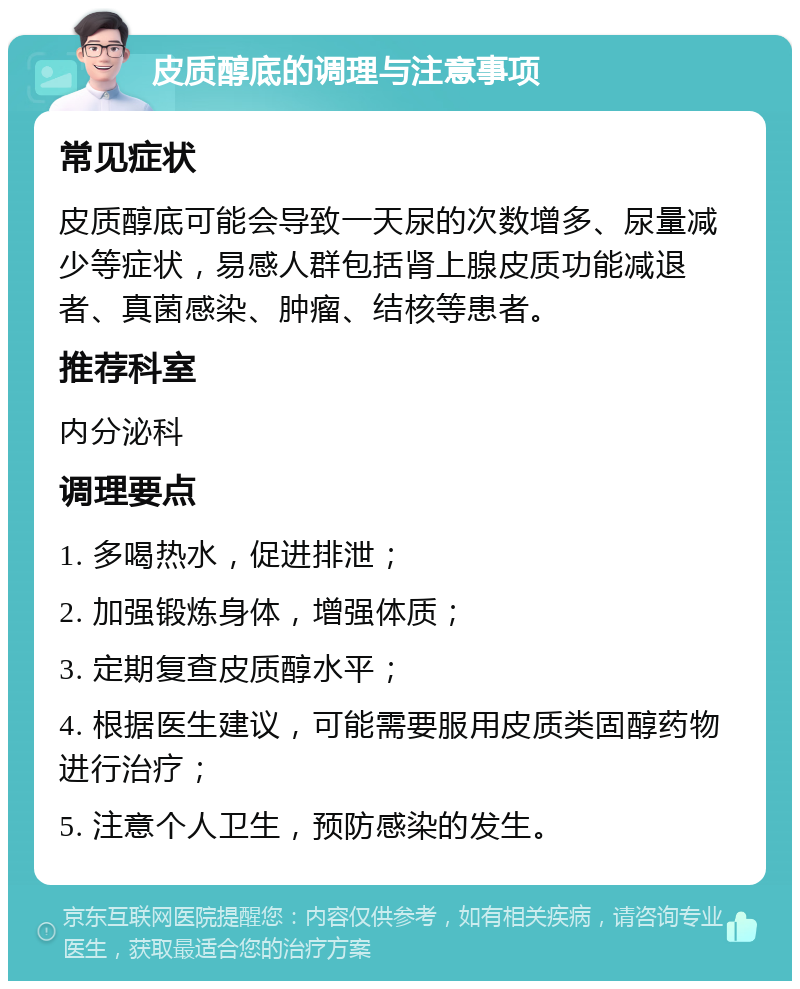 皮质醇底的调理与注意事项

常见症状

皮质醇底可能会导致一天尿的次数增多、尿量减少等症状，易感人群包括肾上腺皮质功能减退者、真菌感染、肿瘤、结核等患者。

推荐科室

内分泌科

调理要点

1. 多喝热水，促进排泄；

2. 加强锻炼身体，增强体质；

3. 定期复查皮质醇水平；

4. 根据医生建议，可能需要服用皮质类固醇药物进行治疗；

5. 注意个人卫生，预防感染的发生。

京东互联网医院提醒您：内容仅供参考，如有相关疾病，请咨询专业医生，获取最适合您的治疗方案